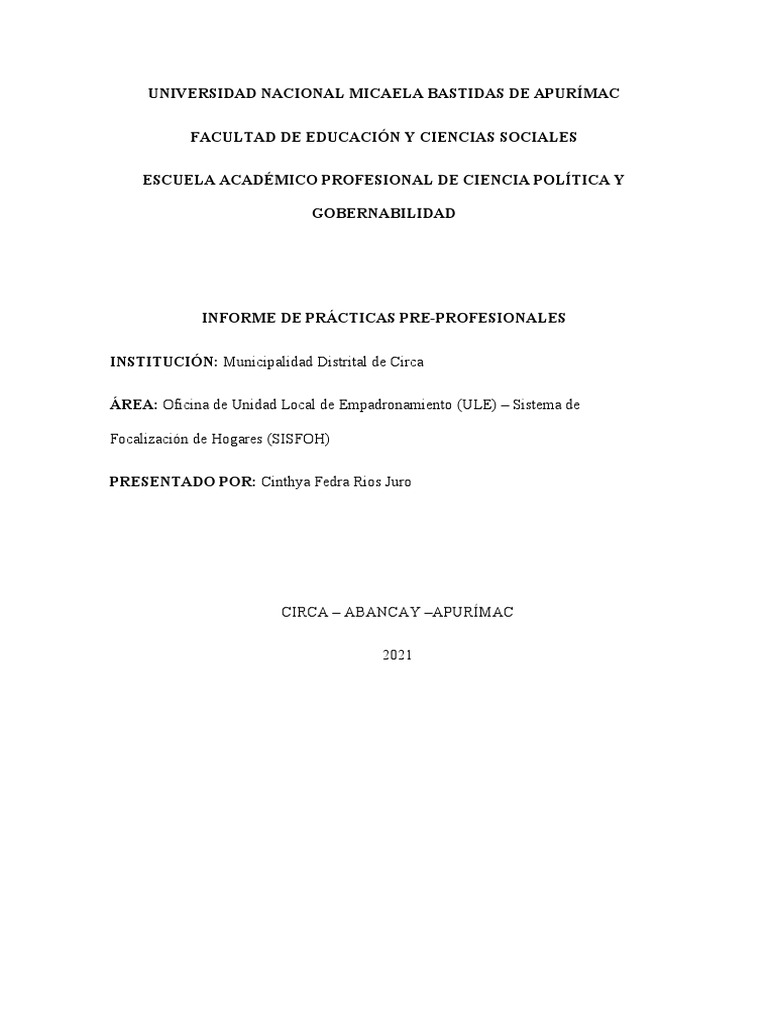 UNIVERSIDAD NACIONAL MICAELA BASTIDAS DE APURÍMAC

FACULTAD DE EDUCACIÓN Y CIENCIAS SOCIALES

ESCUELA ACADÉMICO PROFESIONAL DE CIENCIA POLÍTICA Y GOBERNABILIDAD

INFORME DE PRÁCTICAS PRE-PROFESIONALES

INSTITUCIÓN: Municipalidad Distrital de Circa

ÁREA: Oficina de Unidad Local de Empadronamiento (ULE) – Sistema de Focalización de Hogares (SISFOH)

PRESENTADO POR: Cinthya Fedra Rios Juro

CIRCA – ABANCAY –APURÍMAC

2021